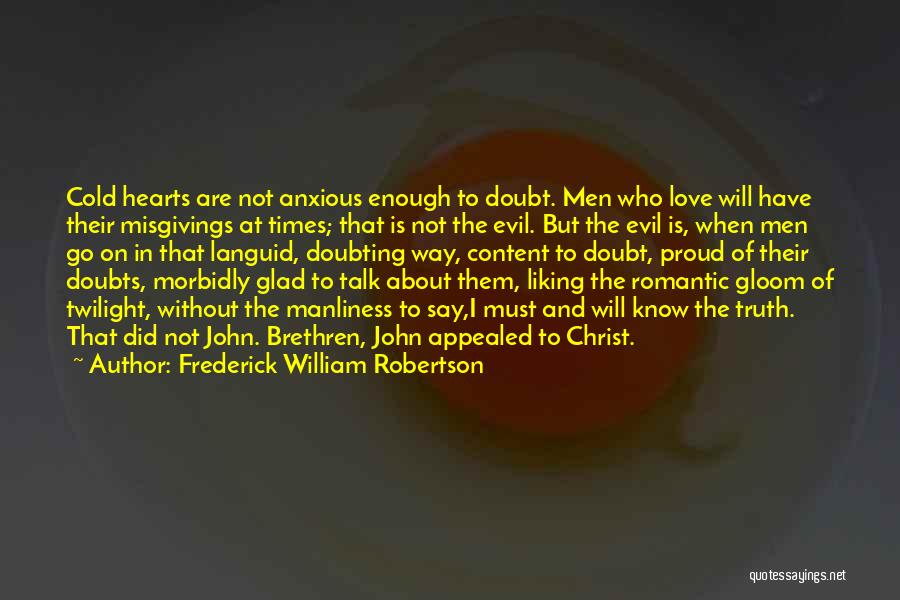 Cold hearts are not anxious enough to doubt. Men who love will have their misgivings at times; that is not the evil. But the evil is, when men go on in that languid, doubting way, content to doubt, proud of their doubts, morbidly glad to talk about them, liking the romantic gloom of twilight, without the manliness to say,I must and will know the truth. That did not John. Brethren, John appealed to Christ.
~ Author: Frederick William Robertson

quotessayings.net